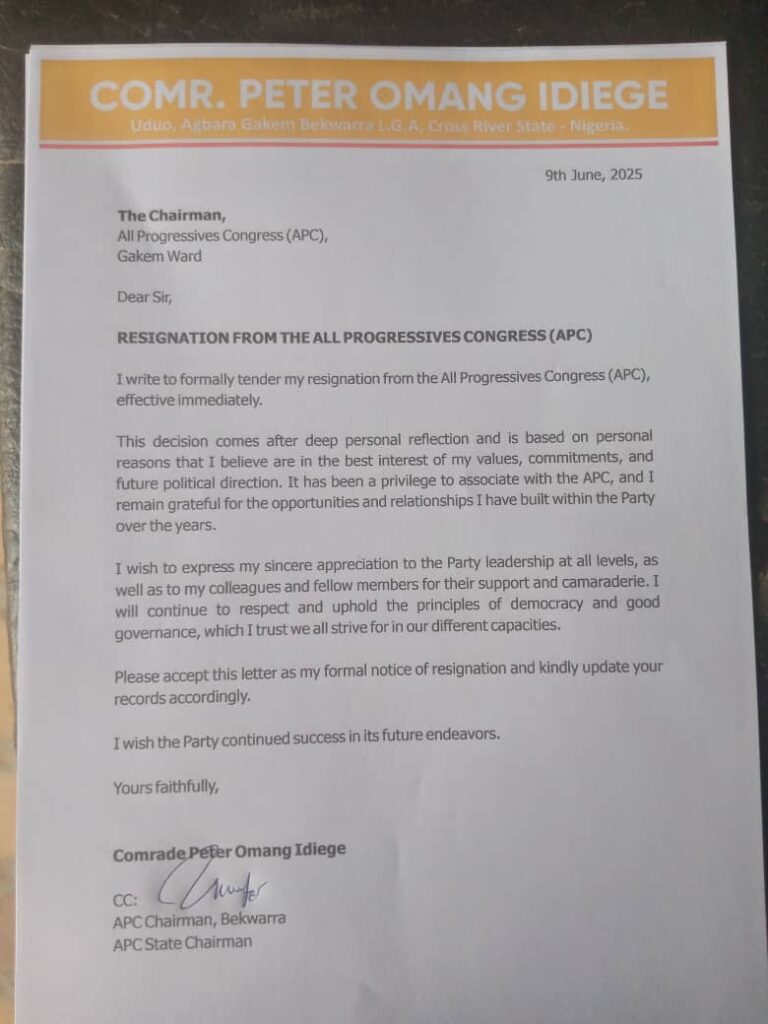 COMR. PETER OMANG IDIEGE
Uduo, Agbara Gakem Bekwarra L.G.A, Cross River State - Nigeria.

9th June, 2025

The Chairman,
All Progressives Congress (APC),
Gakem Ward

Dear Sir,

RESIGNATION FROM THE ALL PROGRESSIVES CONGRESS (APC)

I write to formally tender my resignation from the All Progressives Congress (APC), effective immediately.

This decision comes after deep personal reflection and is based on personal reasons that I believe are in the best interest of my values, commitments, and future political direction. It has been a privilege to associate with the APC, and I remain grateful for the opportunities and relationships I have built within the Party over the years.

I wish to express my sincere appreciation to the Party leadership at all levels, as well as to my colleagues and fellow members for their support and camaraderie. I will continue to respect and uphold the principles of democracy and good governance, which I trust we all strive for in our different capacities.

Please accept this letter as my formal notice of resignation and kindly update your records accordingly.

I wish the Party continued success in its future endeavors.

Yours faithfully,

Comrade Peter Omang Idiege

CC:
APC Chairman, Bekwarra
APC State Chairman